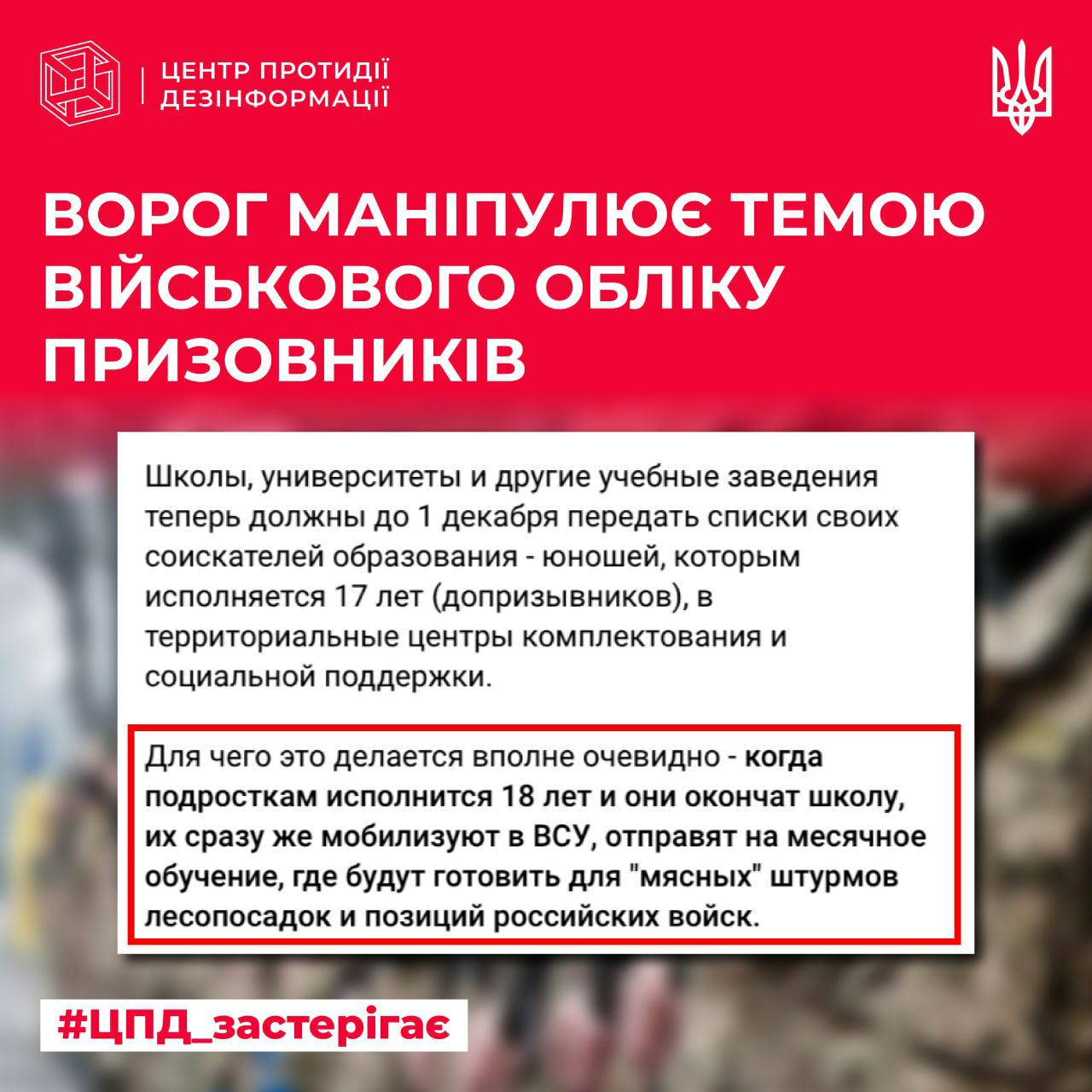 ЦЕНТР ПРОТИДІЇ ДЕЗІНФОРМАЦІЇ

ВОРОГ МАНІПУЛЮЄ ТЕМОЮ ВІЙСЬКОВОГО ОБЛІКУ ПРИЗОВНИКІВ

Школы, университеты и другие учебные заведения теперь должны до 1 декабря передать списки своих соискателей образования - юношей, которым исполняется 17 лет (допризывников), в территориальные центры комплектования и социальной поддержки.

Для чего это делается вполне очевидно - когда подросткам исполнится 18 лет и они окончат школу, их сразу же мобилизуют в ВСУ, отправят на месячное обучение, где будут готовить для "мясных" штурмов лесопосадок и позиций российских войск.

#ЦПД_застерігає